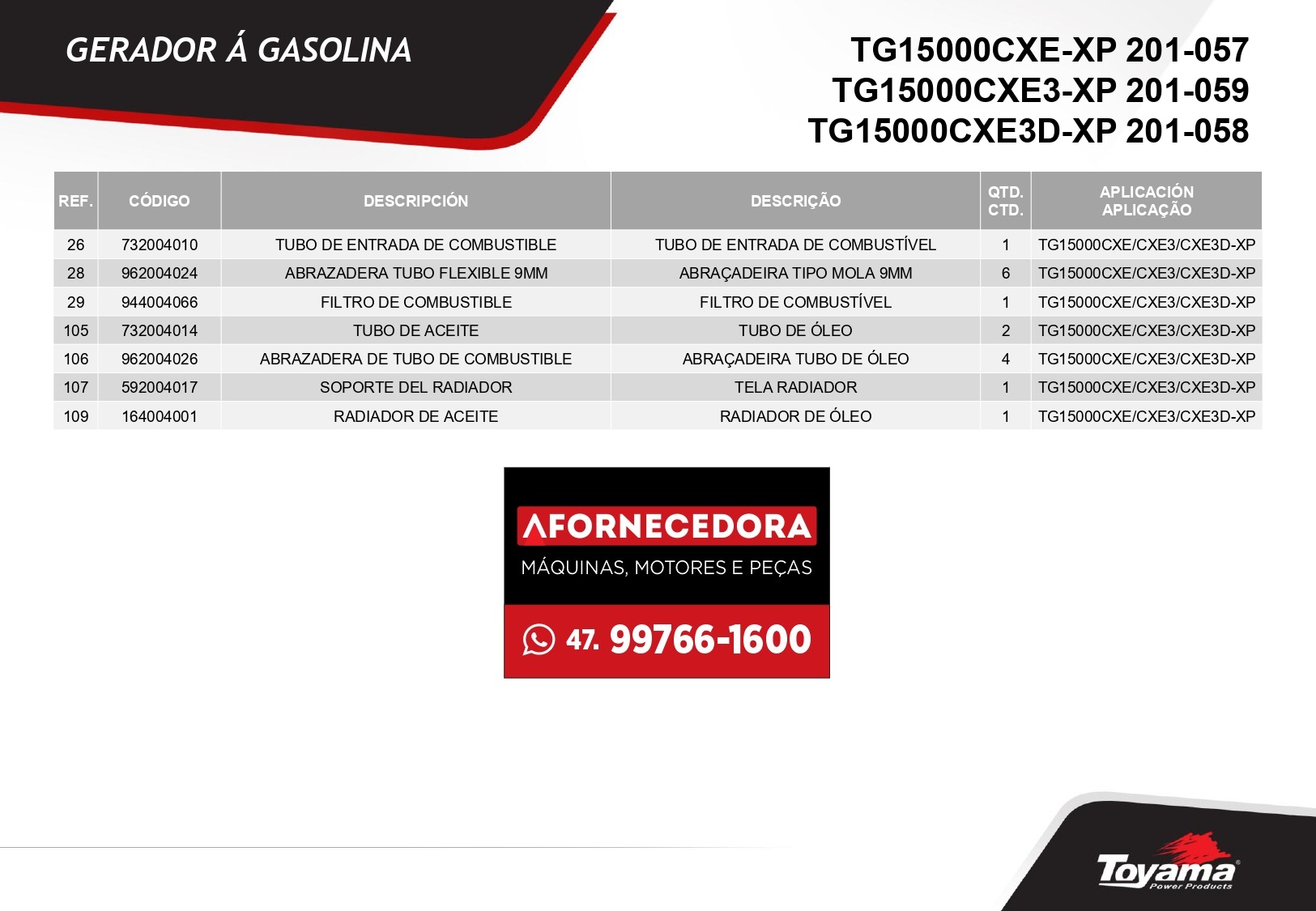 GERADOR Á GASOLINA

TG15000CXE-XP 201-057
TG15000CXE3-XP 201-059
TG15000CXE3D-XP 201-058

| REF. | CÓDIGO | DESCRIPCIÓN | DESCRIÇÃO | QTD. CTD. | APLICACIÓN APLICAÇÃO |
|---|---|---|---|---|---|
| 26 | 732004010 | TUBO DE ENTRADA DE COMBUSTIBLE | TUBO DE ENTRADA DE COMBUSTÍVEL | 1 | TG15000CXE/CXE3/CXE3D-XP |
| 28 | 962004024 | ABRAZADERA TUBO FLEXIBLE 9MM | ABRAÇADEIRA TIPO MOLA 9MM | 6 | TG15000CXE/CXE3/CXE3D-XP |
| 29 | 944004066 | FILTRO DE COMBUSTIBLE | FILTRO DE COMBUSTÍVEL | 1 | TG15000CXE/CXE3/CXE3D-XP |
| 105 | 732004014 | TUBO DE ACEITE | TUBO DE ÓLEO | 2 | TG15000CXE/CXE3/CXE3D-XP |
| 106 | 962004026 | ABRAZADERA DE TUBO DE COMBUSTIBLE | ABRAÇADEIRA TUBO DE ÓLEO | 4 | TG15000CXE/CXE3/CXE3D-XP |
| 107 | 592004017 | SOPORTE DEL RADIADOR | TELA RADIADOR | 1 | TG15000CXE/CXE3/CXE3D-XP |
| 109 | 164004001 | RADIADOR DE ACEITE | RADIADOR DE ÓLEO | 1 | TG15000CXE/CXE3/CXE3D-XP |

AFORNECEDORA
MÁQUINAS, MOTORES E PEÇAS
47. 99766-1600

Toyama
Power Products